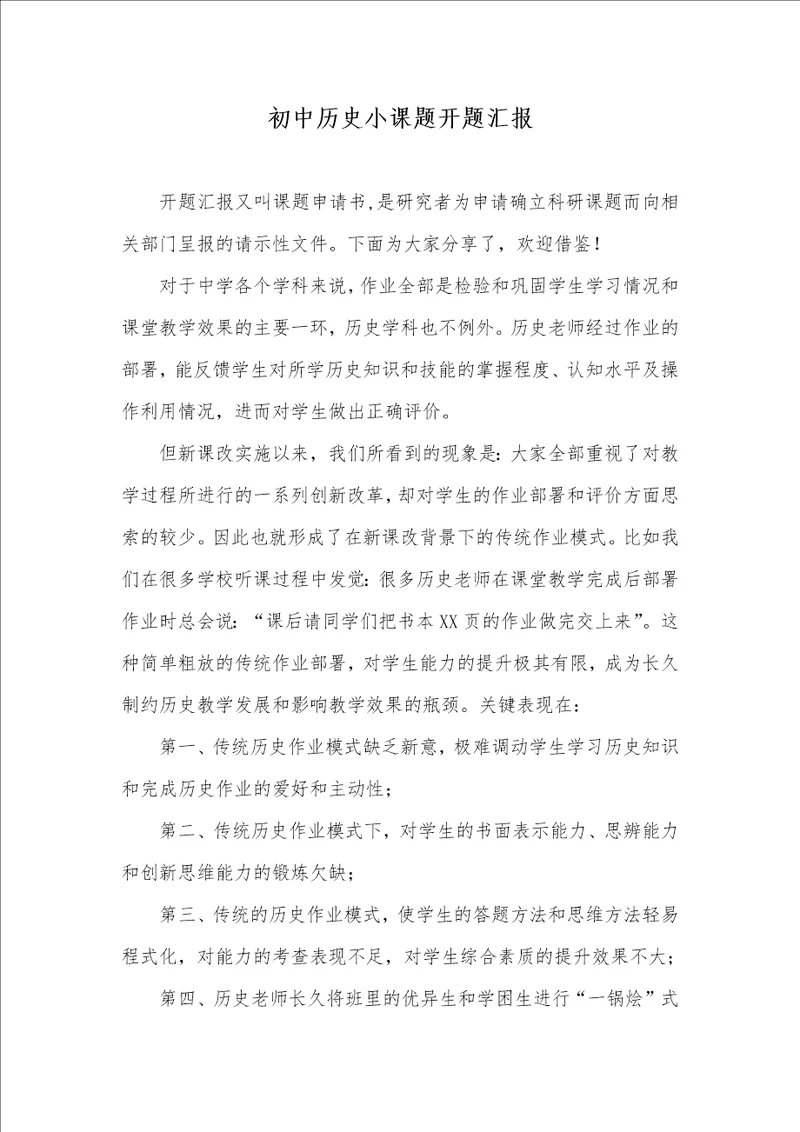 初中历史小课题开题汇报

开题汇报又叫课题申请书,是研究者为申请确立科研课题而向相关部门呈报的请示性文件。下面为大家分享了，欢迎借鉴！

对于中学各个学科来说，作业全部是检验和巩固学生学习情况和课堂教学效果的主要一环，历史学科也不例外。历史老师经过作业的部署，能反馈学生对所学历史知识和技能的掌握程度、认知水平及操作利用情况，进而对学生做出正确评价。

但新课改实施以来，我们所看到的现象是：大家全部重视了对教学过程所进行的一系列创新改革，却对学生的作业部署和评价方面思索的较少。因此也就形成了在新课改背景下的传统作业模式。比如我们在很多学校听课过程中发觉：很多历史老师在课堂教学完成后部署作业时总会说：“课后请同学们把书本XX页的作业做完交上来”。这种简单粗放的传统作业部署，对学生能力的提升极其有限，成为长久制约历史教学发展和影响教学效果的瓶颈。关键表现在：

第一、传统历史作业模式缺乏新意，极难调动学生学习历史知识和完成历史作业的爱好和主动性；

第二、传统历史作业模式下，对学生的书面表示能力、思辨能力和创新思维能力的锻炼欠缺；

第三、传统的历史作业模式，使学生的答题方法和思维方法轻易程式化，对能力的考查表现不足，对学生综合素质的提升效果不大；

第四、历史老师长久将班里的优异生和学困生进行“一锅烩”式